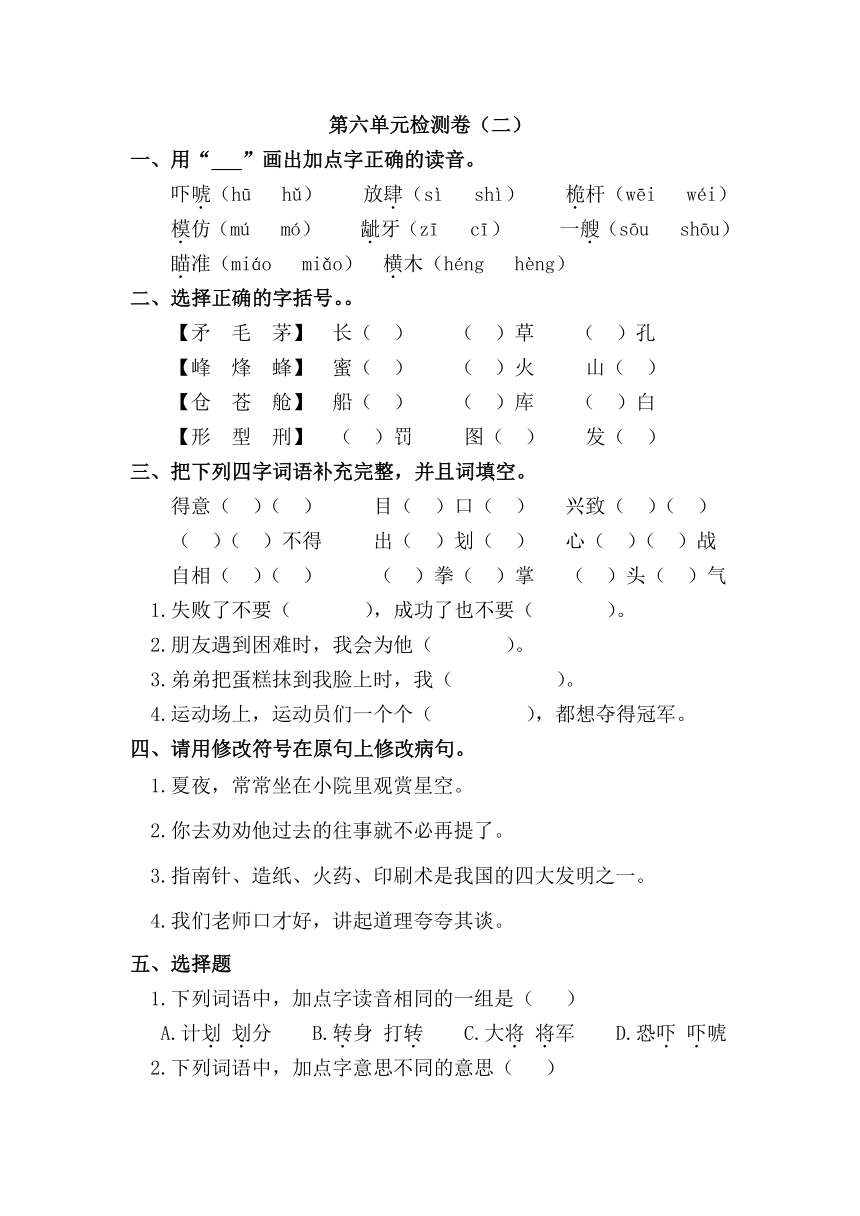 第六单元检测卷（二）

一、用“___”画出加点字正确的读音。

吓唬（hū　hǔ）　放肆（sì　shì）　桅杆（wēi　wéi）

模仿（mú　mó）　龇牙（zī　cī）　一艘（sōu　shōu）

瞄准（miáo　miǎo）　横木（héng　hèng）

二、选择正确的字括号。。

【矛　毛　茅】　长（　）　（　）草　（　）孔

【峰　烽　蜂】　蜜（　）　（　）火　山（　）

【仓　苍　舱】　船（　）　（　）库　（　）白

【形　型　刑】　（　）罚　图（　）　发（　）

三、把下列四字词语补充完整，并且词填空。

得意（　）（　）　目（　）口（　）　兴致（　）（　）

（　）（　）不得　出（　）划（　）　心（　）（　）战

自相（　）（　）　（　）拳（　）掌　（　）头（　）气

1.失败了不要（　　），成功了也不要（　　）。

2.朋友遇到困难时，我会为他（　　）。

3.弟弟把蛋糕抹到我脸上时，我（　　）。

4.运动场上，运动员们一个个（　　），都想夺得冠军。

四、请用修改符号在原句上修改病句。

1.夏夜，常常坐在小院里观赏星空。

2.你去劝劝他过去的往事就不必再提了。

3.指南针、造纸、火药、印刷术是我国的四大发明之一。

4.我们老师口才好，讲起道理夸夸其谈。

五、选择题

1.下列词语中，加点字读音相同的一组是（　）

A.计划 划分　B.转身 打转　C.大将 将军　D.恐吓 吓唬

2.下列词语中，加点字意思不同的意思（　）